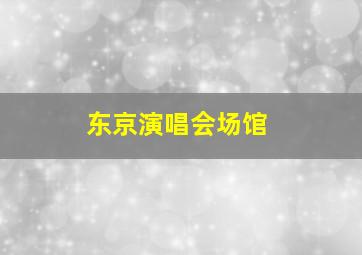 东京演唱会场馆